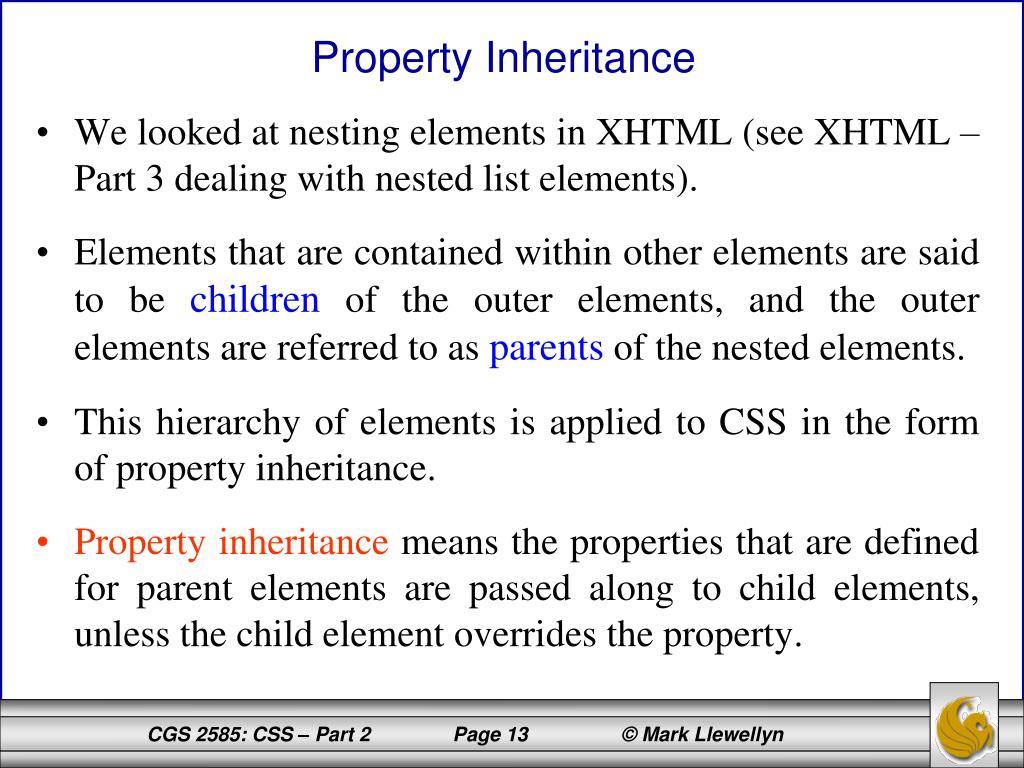 Property Inheritance

• We looked at nesting elements in XHTML (see XHTML – Part 3 dealing with nested list elements).

• Elements that are contained within other elements are said to be children of the outer elements, and the outer elements are referred to as parents of the nested elements.

• This hierarchy of elements is applied to CSS in the form of property inheritance.

• Property inheritance means the properties that are defined for parent elements are passed along to child elements, unless the child element overrides the property.

CGS 2585: CSS – Part 2 Page 13 © Mark Llewellyn